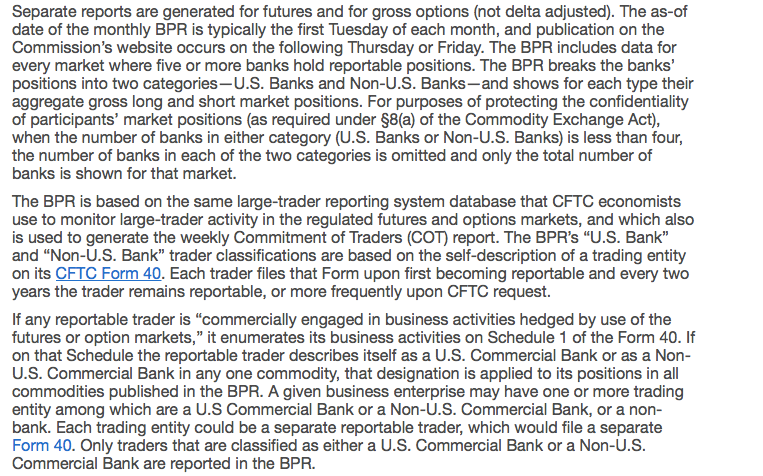 Separate reports are generated for futures and for gross options (not delta adjusted). The as-of date of the monthly BPR is typically the first Tuesday of each month, and publication on the Commission's website occurs on the following Thursday or Friday. The BPR includes data for every market where five or more banks hold reportable positions. The BPR breaks the banks' positions into two categories—U.S. Banks and Non-U.S. Banks—and shows for each type their aggregate gross long and short market positions. For purposes of protecting the confidentiality of participants' market positions (as required under §8(a) of the Commodity Exchange Act), when the number of banks in either category (U.S. Banks or Non-U.S. Banks) is less than four, the number of banks in each of the two categories is omitted and only the total number of banks is shown for that market.

The BPR is based on the same large-trader reporting system database that CFTC economists use to monitor large-trader activity in the regulated futures and options markets, and which also is used to generate the weekly Commitment of Traders (COT) report. The BPR's "U.S. Bank" and "Non-U.S. Bank" trader classifications are based on the self-description of a trading entity on its CFTC Form 40. Each trader files that Form upon first becoming reportable and every two years the trader remains reportable, or more frequently upon CFTC request.

If any reportable trader is "commercially engaged in business activities hedged by use of the futures or option markets," it enumerates its business activities on Schedule 1 of the Form 40. If on that Schedule the reportable trader describes itself as a U.S. Commercial Bank or as a Non-U.S. Commercial Bank in any one commodity, that designation is applied to its positions in all commodities published in the BPR. A given business enterprise may have one or more trading entity among which are a U.S Commercial Bank or a Non-U.S. Commercial Bank, or a non-bank. Each trading entity could be a separate reportable trader, which would file a separate Form 40. Only traders that are classified as either a U.S. Commercial Bank or a Non-U.S. Commercial Bank are reported in the BPR.